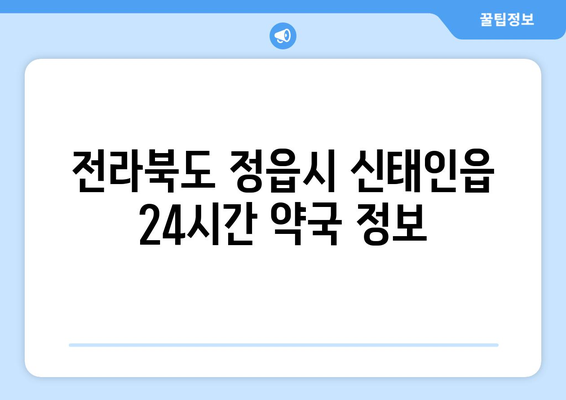 꿀팁정보

전라북도 정읍시 신태인읍 24시간 약국 정보